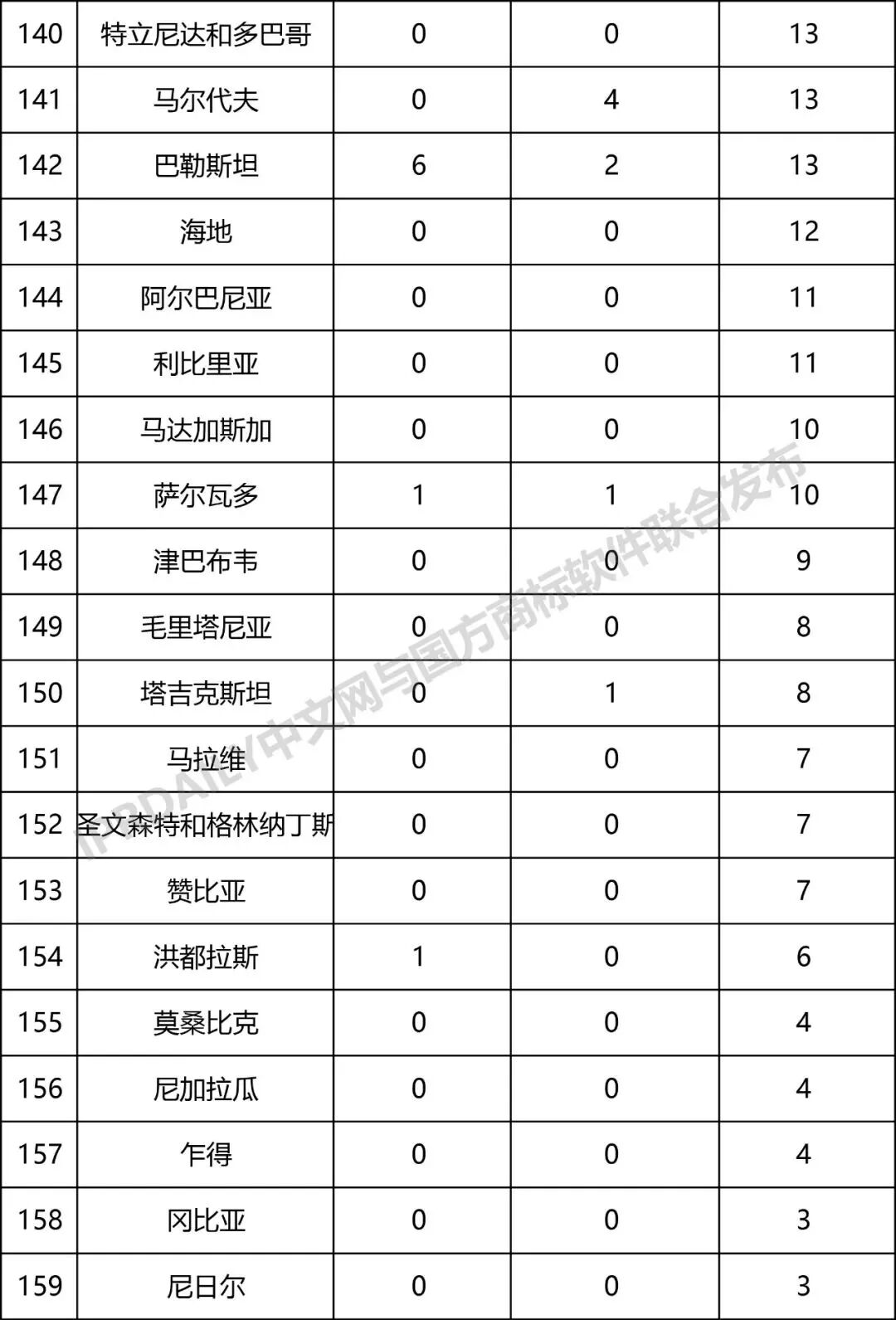 | 140 | 特立尼达和多巴哥 | 0 | 0 | 13 |
|---|---|---|---|---|
| 141 | 马尔代夫 | 0 | 4 | 13 |
| 142 | 巴勒斯坦 | 6 | 2 | 13 |
| 143 | 海地 | 0 | 0 | 12 |
| 144 | 阿尔巴尼亚 | 0 | 0 | 11 |
| 145 | 利比里亚 | 0 | 0 | 11 |
| 146 | 马达加斯加 | 0 | 0 | 10 |
| 147 | 萨尔瓦多 | 1 | 1 | 10 |
| 148 | 津巴布韦 | 0 | 0 | 9 |
| 149 | 毛里塔尼亚 | 0 | 0 | 8 |
| 150 | 塔吉克斯坦 | 0 | 1 | 8 |
| 151 | 马拉维 | 0 | 0 | 7 |
| 152 | 圣文森特和格林纳丁斯 | 0 | 0 | 7 |
| 153 | 赞比亚 | 0 | 0 | 7 |
| 154 | 洪都拉斯 | 1 | 0 | 6 |
| 155 | 莫桑比克 | 0 | 0 | 4 |
| 156 | 尼加拉瓜 | 0 | 0 | 4 |
| 157 | 乍得 | 0 | 0 | 4 |
| 158 | 冈比亚 | 0 | 0 | 3 |
| 159 | 尼日尔 | 0 | 0 | 3 |

IPRDAILY中文网与国方商标软件联合发布